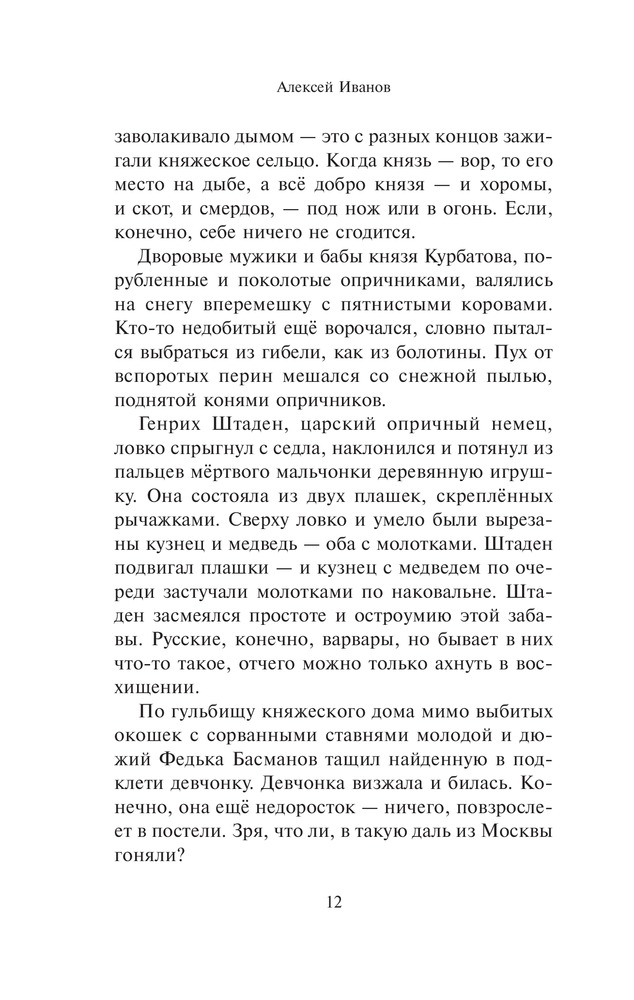 Алексей Иванов

заволакивало дымом — это с разных концов зажигали княжеское сельцо. Когда князь — вор, то его место на дыбе, а всё добро князя — и хоромы, и скот, и смердов, — под нож или в огонь. Если, конечно, себе ничего не сгодится.

Дворовые мужики и бабы князя Курбатова, порубленные и поколотые опричниками, валялись на снегу вперемешку с пятнистыми коровами. Кто-то недобитый ещё ворочался, словно пытался выбраться из гибели, как из болотины. Пух от вспоротых перин мешался со снежной пылью, поднятой конями опричников.

Генрих Штаден, царский опричный немец, ловко спрыгнул с седла, наклонился и потянул из пальцев мёртвого мальчонки деревянную игрушку. Она состояла из двух плашек, скреплённых рычажками. Сверху ловко и умело были вырезаны кузнец и медведь — оба с молотками. Штаден подвигал плашки — и кузнец с медведем по очереди застучали молотками по наковальне. Штаден засмеялся простоте и остроумию этой забавы. Русские, конечно, варвары, но бывает в них что-то такое, отчего можно только ахнуть в восхищении.

По гульбищу княжеского дома мимо выбитых окошек с сорванными ставнями молодой и дюжий Федька Басманов тащил найденную в подклети девчонку. Девчонка визжала и билась. Конечно, она ещё недоросток — ничего, повзрослеет в постели. Зря, что ли, в такую даль из Москвы гоняли?

12